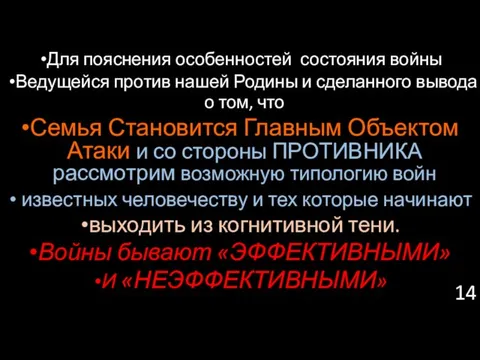 •Для пояснения особенностей состояния войны
•Ведущейся против нашей Родины и сделанного вывода о том, что
•Семья Становится Главным Объектом Атаки и со стороны ПРОТИВНИКА рассмотрим возможную типологию войн
• известных человечеству и тех которые начинают
•выходить из когнитивной тени.
•Войны бывают «ЭФФЕКТИВНЫМИ»
•и «НЕЭФФЕКТИВНЫМИ»

14